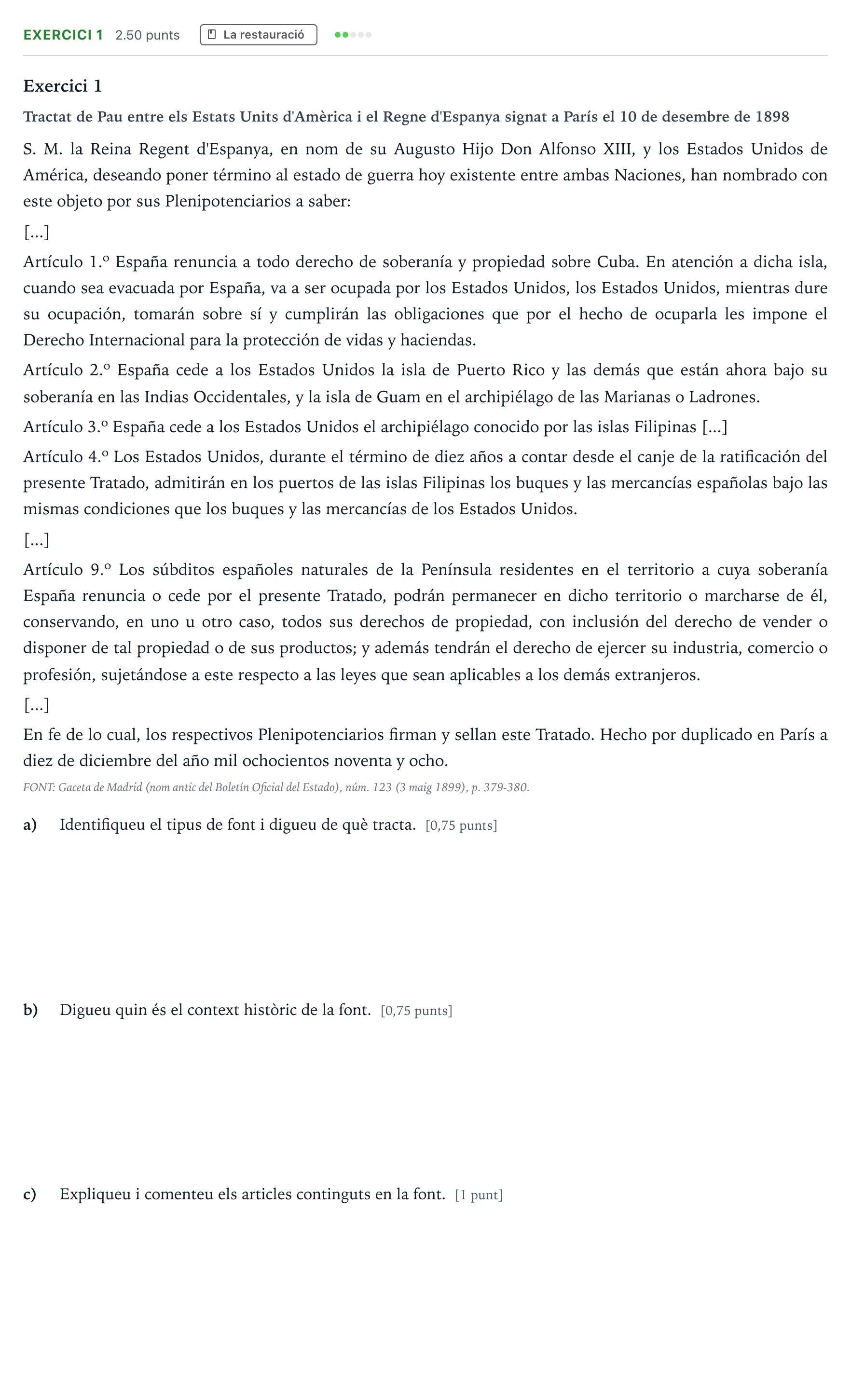 EXERCICI 1 2.50 punts La restauració

Exercici 1

Tractat de Pau entre els Estats Units d'Amèrica i el Regne d'Espanya signat a París el 10 de desembre de 1898

S. M. la Reina Regent d'Espanya, en nom de su Augusto Hijo Don Alfonso XIII, y los Estados Unidos de América, deseando poner término al estado de guerra hoy existente entre ambas Naciones, han nombrado con este objeto por sus Plenipotenciarios a saber:

[...]

Artículo 1.º España renuncia a todo derecho de soberanía y propiedad sobre Cuba. En atención a dicha isla, cuando sea evacuada por España, va a ser ocupada por los Estados Unidos, los Estados Unidos, mientras dure su ocupación, tomarán sobre sí y cumplirán las obligaciones que por el hecho de ocuparla les impone el Derecho Internacional para la protección de vidas y haciendas.

Artículo 2.º España cede a los Estados Unidos la isla de Puerto Rico y las demás que están ahora bajo su soberanía en las Indias Occidentales, y la isla de Guam en el archipiélago de las Marianas o Ladrones.

Artículo 3.º España cede a los Estados Unidos el archipiélago conocido por las islas Filipinas [...]

Artículo 4.º Los Estados Unidos, durante el término de diez años a contar desde el canje de la ratificación del presente Tratado, admitirán en los puertos de las islas Filipinas los buques y las mercancías españolas bajo las mismas condiciones que los buques y las mercancías de los Estados Unidos.

[...]

Artículo 9.º Los súbditos españoles naturales de la Península residentes en el territorio a cuya soberanía España renuncia o cede por el presente Tratado, podrán permanecer en dicho territorio o marcharse de él, conservando, en uno u otro caso, todos sus derechos de propiedad, con inclusión del derecho de vender o disponer de tal propiedad o de sus productos; y además tendrán el derecho de ejercer su industria, comercio o profesión, sujetándose a este respecto a las leyes que sean aplicables a los demás extranjeros.

[...]

En fe de lo cual, los respectivos Plenipotenciarios firman y sellan este Tratado. Hecho por duplicado en París a diez de diciembre del año mil ochocientos noventa y ocho.

FONT: Gaceta de Madrid (nom antic del Boletín Oficial del Estado), núm. 123 (3 maig 1899), p. 379-380.

a) Identifiqueu el tipus de font i digueu de què tracta. [0,75 punts]

b) Digueu quin és el context històric de la font. [0,75 punts]

c) Expliqueu i comenteu els articles continguts en la font. [1 punt]